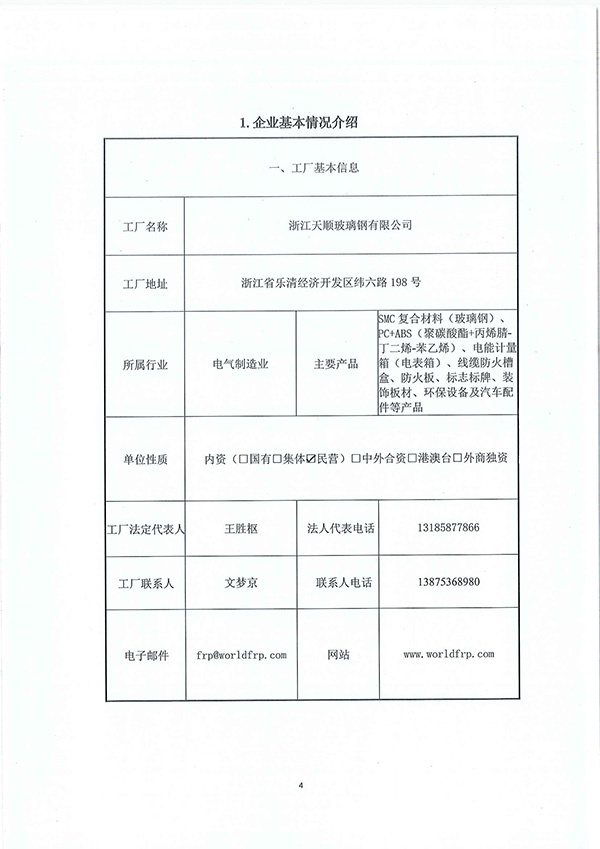 1. 企业基本情况介绍

| 一、工厂基本信息 | | | |
|---|---|---|---|
| 工厂名称 | 浙江天顺玻璃钢有限公司 | | |
| 工厂地址 | 浙江省乐清经济开发区纬六路 198 号 | | |
| 所属行业 | 电气制造业 | 主要产品 | SMC 复合材料（玻璃钢）、PC+ABS（聚碳酸酯+丙烯腈-丁二烯-苯乙烯）、电能计量箱（电表箱）、线缆防火槽盒、防火板、标志标牌、装饰板材、环保设备及汽车配件等产品 |
| 单位性质 | 内资（☐国有☐集体☑民营）☐中外合资☐港澳台☐外商独资 | | |
| 工厂法定代表人 | 王胜枢 | 法人代表电话 | 13185877866 |
| 工厂联系人 | 文梦京 | 联系人电话 | 13875368980 |
| 电子邮件 | frp@worldfrp.com | 网站 | www.worldfrp.com |

4